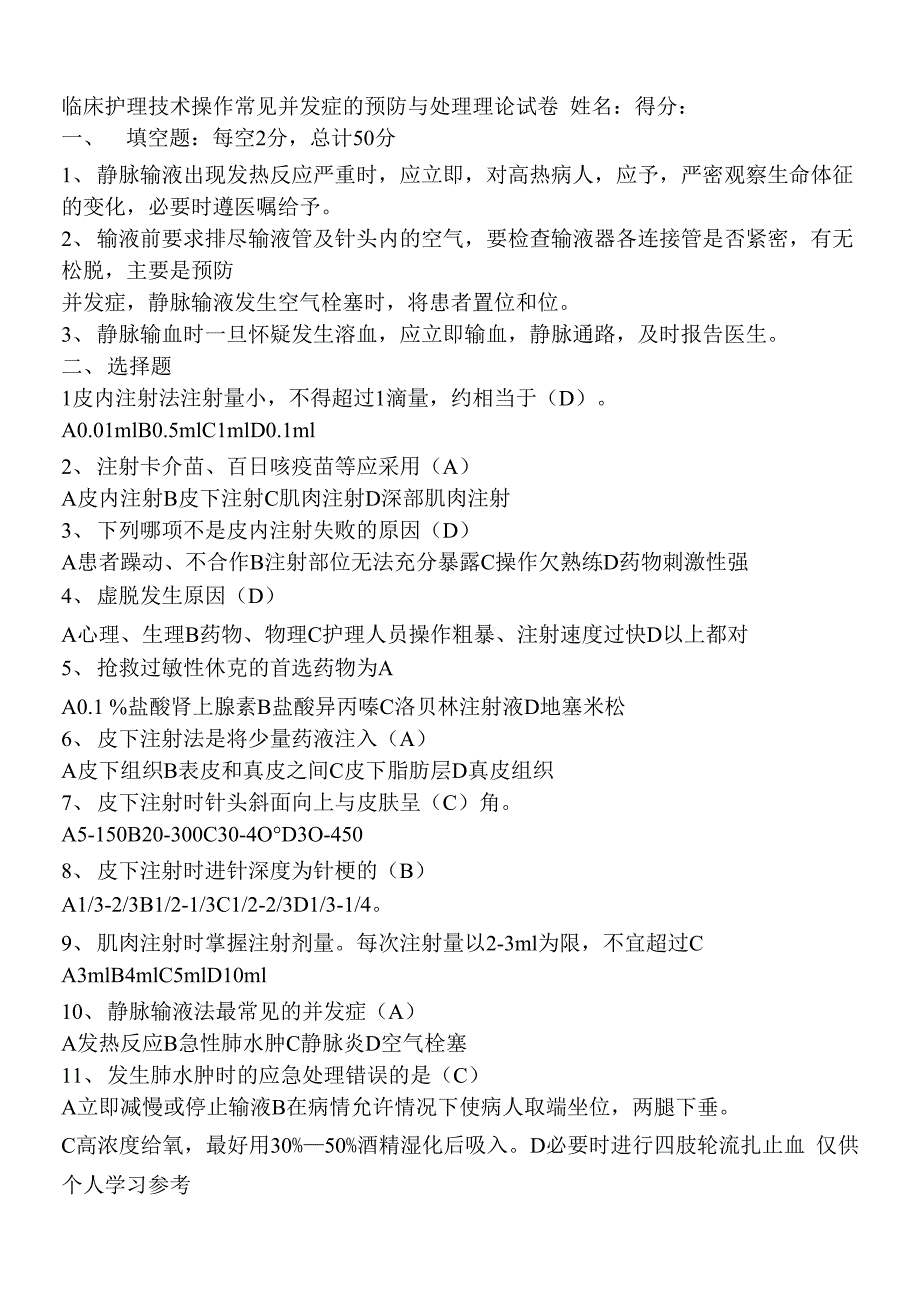 临床护理技术操作常见并发症的预防与处理理论试卷 姓名：得分：

一、 填空题：每空2分，总计50分

1、静脉输液出现发热反应严重时，应立即，对高热病人，应予，严密观察生命体征的变化，必要时遵医嘱给予。

2、输液前要求排尽输液管及针头内的空气，要检查输液器各连接管是否紧密，有无松脱，主要是预防

并发症，静脉输液发生空气栓塞时，将患者置位和位。

3、静脉输血时一旦怀疑发生溶血，应立即输血，静脉通路，及时报告医生。

二、选择题

1皮内注射法注射量小，不得超过1滴量，约相当于（D）。

A0.01mlB0.5mlC1mlD0.1ml

2、注射卡介苗、百日咳疫苗等应采用（A）

A皮内注射B皮下注射C肌肉注射D深部肌肉注射

3、下列哪项不是皮内注射失败的原因（D）

A患者躁动、不合作B注射部位无法充分暴露C操作欠熟练D药物刺激性强

4、虚脱发生原因（D）

A心理、生理B药物、物理C护理人员操作粗暴、注射速度过快D以上都对

5、抢救过敏性休克的首选药物为A

A0.1 %盐酸肾上腺素B盐酸异丙嗪C洛贝林注射液D地塞米松

6、皮下注射法是将少量药液注入（A）

A皮下组织B表皮和真皮之间C皮下脂肪层D真皮组织

7、皮下注射时针头斜面向上与皮肤呈（C）角。

A5-150B20-300C30-4O°D3O-450

8、皮下注射时进针深度为针梗的（B）

A1/3-2/3B1/2-1/3C1/2-2/3D1/3-1/4。

9、肌肉注射时掌握注射剂量。每次注射量以2-3ml为限，不宜超过C

A3mlB4mlC5mlD10ml

10、静脉输液法最常见的并发症（A）

A发热反应B急性肺水肿C静脉炎D空气栓塞

11、发生肺水肿时的应急处理错误的是（C）

A立即减慢或停止输液B在病情允许情况下使病人取端坐位，两腿下垂。

C高浓度给氧，最好用30%—50%酒精湿化后吸入。D必要时进行四肢轮流扎止血 仅供个人学习参考